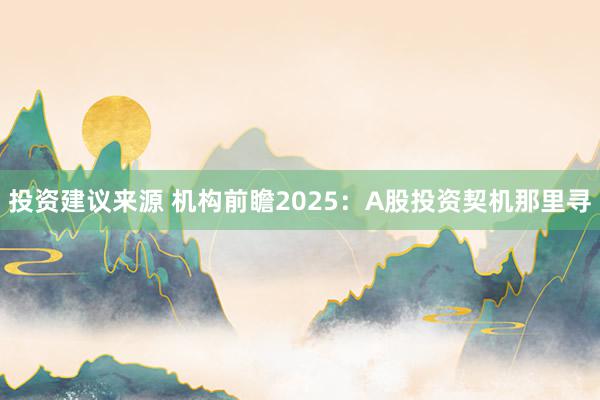 投资建议来源 机构前瞻2025：A股投资契机那里寻